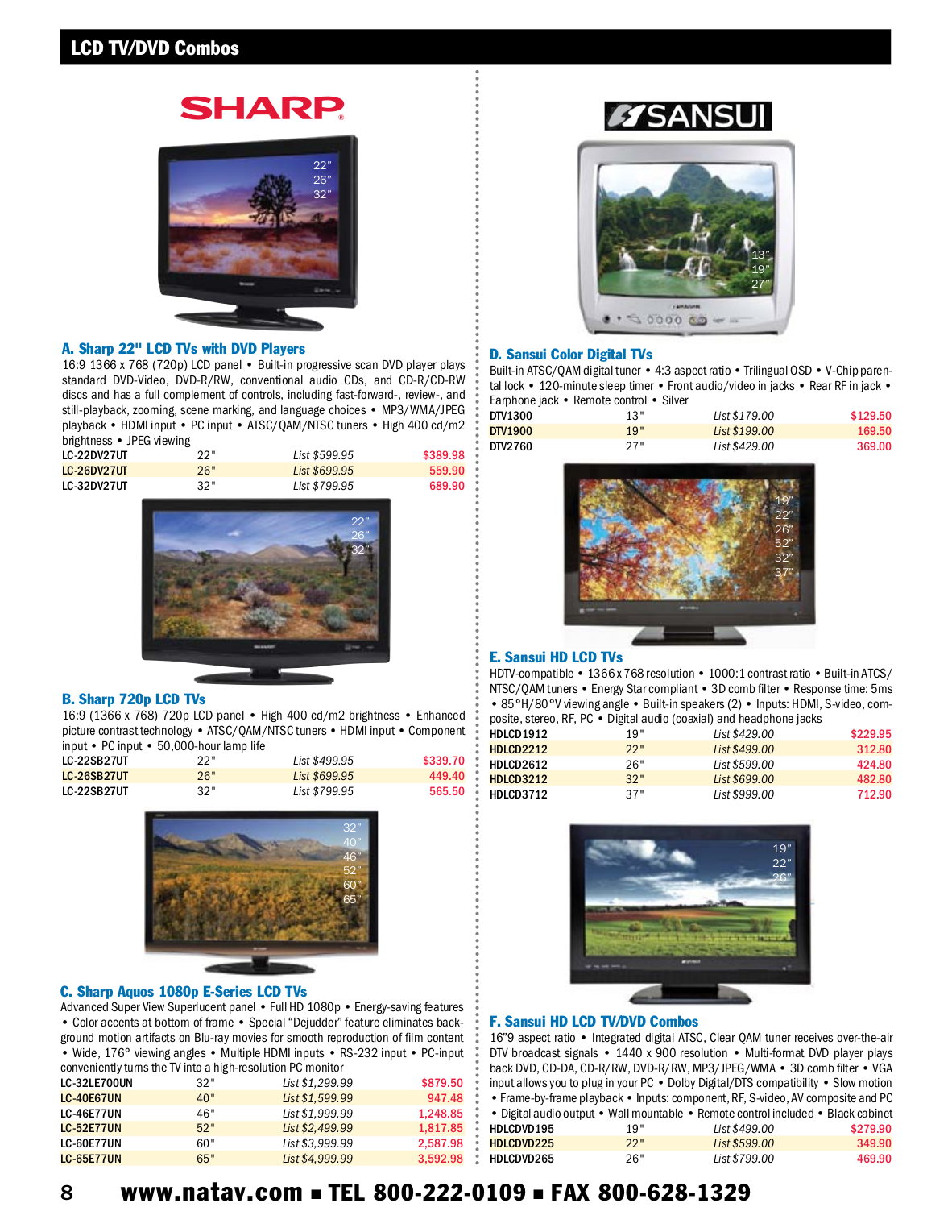 LCD TV/DVD Combos

SHARP

22"
26"
32"

A. Sharp 22" LCD TVs with DVD Players
16:9 1366 x 768 (720p) LCD panel • Built-in progressive scan DVD player plays standard DVD-Video, DVD-R/RW, conventional audio CDs, and CD-R/CD-RW discs and has a full complement of controls, including fast-forward-, review-, and still-playback, zooming, scene marking, and language choices • MP3/WMA/JPEG playback • HDMI input • PC input • ATSC/QAM/NTSC tuners • High 400 cd/m2 brightness • JPEG viewing

| LC-22DV27UT | 22" | List $599.95 | $389.98 |
|---|---|---|---|
| LC-26DV27UT | 26" | List $699.95 | 559.90 |
| LC-32DV27UT | 32" | List $799.95 | 689.90 |

22"
26"
32"

B. Sharp 720p LCD TVs
16:9 (1366 x 768) 720p LCD panel • High 400 cd/m2 brightness • Enhanced picture contrast technology • ATSC/QAM/NTSC tuners • HDMI input • Component input • PC input • 50,000-hour lamp life

| LC-22SB27UT | 22" | List $499.95 | $339.70 |
|---|---|---|---|
| LC-26SB27UT | 26" | List $699.95 | 449.40 |
| LC-22SB27UT | 32" | List $799.95 | 565.50 |

32"
40"
46"
52"
60"
65"

C. Sharp Aquos 1080p E-Series LCD TVs
Advanced Super View Superlucent panel • Full HD 1080p • Energy-saving features • Color accents at bottom of frame • Special "Dejudder" feature eliminates background motion artifacts on Blu-ray movies for smooth reproduction of film content • Wide, 176° viewing angles • Multiple HDMI inputs • RS-232 input • PC-input conveniently turns the TV into a high-resolution PC monitor

| LC-32LE700UN | 32" | List $1,299.99 | $879.50 |
|---|---|---|---|
| LC-40E67UN | 40" | List $1,599.99 | 947.48 |
| LC-46E77UN | 46" | List $1,999.99 | 1,248.85 |
| LC-52E77UN | 52" | List $2,499.99 | 1,817.85 |
| LC-60E77UN | 60" | List $3,999.99 | 2,587.98 |
| LC-65E77UN | 65" | List $4,999.99 | 3,592.98 |

SANSUI

13"
19"
27"

D. Sansui Color Digital TVs
Built-in ATSC/QAM digital tuner • 4:3 aspect ratio • Trilingual OSD • V-Chip parental lock • 120-minute sleep timer • Front audio/video in jacks • Rear RF in jack • Earphone jack • Remote control • Silver

| DTV1300 | 13" | List $179.00 | $129.50 |
|---|---|---|---|
| DTV1900 | 19" | List $199.00 | 169.50 |
| DTV2760 | 27" | List $429.00 | 369.00 |

19"
22"
26"
52"
32"
37"

E. Sansui HD LCD TVs
HDTV-compatible • 1366 x 768 resolution • 1000:1 contrast ratio • Built-in ATCS/NTSC/QAM tuners • Energy Star compliant • 3D comb filter • Response time: 5ms • 85°H/80°V viewing angle • Built-in speakers (2) • Inputs: HDMI, S-video, composite, stereo, RF, PC • Digital audio (coaxial) and headphone jacks

| HDLCD1912 | 19" | List $429.00 | $229.95 |
|---|---|---|---|
| HDLCD2212 | 22" | List $499.00 | 312.80 |
| HDLCD2612 | 26" | List $599.00 | 424.80 |
| HDLCD3212 | 32" | List $699.00 | 482.80 |
| HDLCD3712 | 37" | List $999.00 | 712.90 |

19"
22"
26"

F. Sansui HD LCD TV/DVD Combos
16"9 aspect ratio • Integrated digital ATSC, Clear QAM tuner receives over-the-air DTV broadcast signals • 1440 x 900 resolution • Multi-format DVD player plays back DVD, CD-DA, CD-R/RW, DVD-R/RW, MP3/JPEG/WMA • 3D comb filter • VGA input allows you to plug in your PC • Dolby Digital/DTS compatibility • Slow motion • Frame-by-frame playback • Inputs: component, RF, S-video, AV composite and PC • Digital audio output • Wall mountable • Remote control included • Black cabinet

| HDLCDVD195 | 19" | List $499.00 | $279.90 |
|---|---|---|---|
| HDLCDVD225 | 22" | List $599.00 | 349.90 |
| HDLCDVD265 | 26" | List $799.00 | 469.90 |

8 www.natav.com ■ TEL 800-222-0109 ■ FAX 800-628-1329